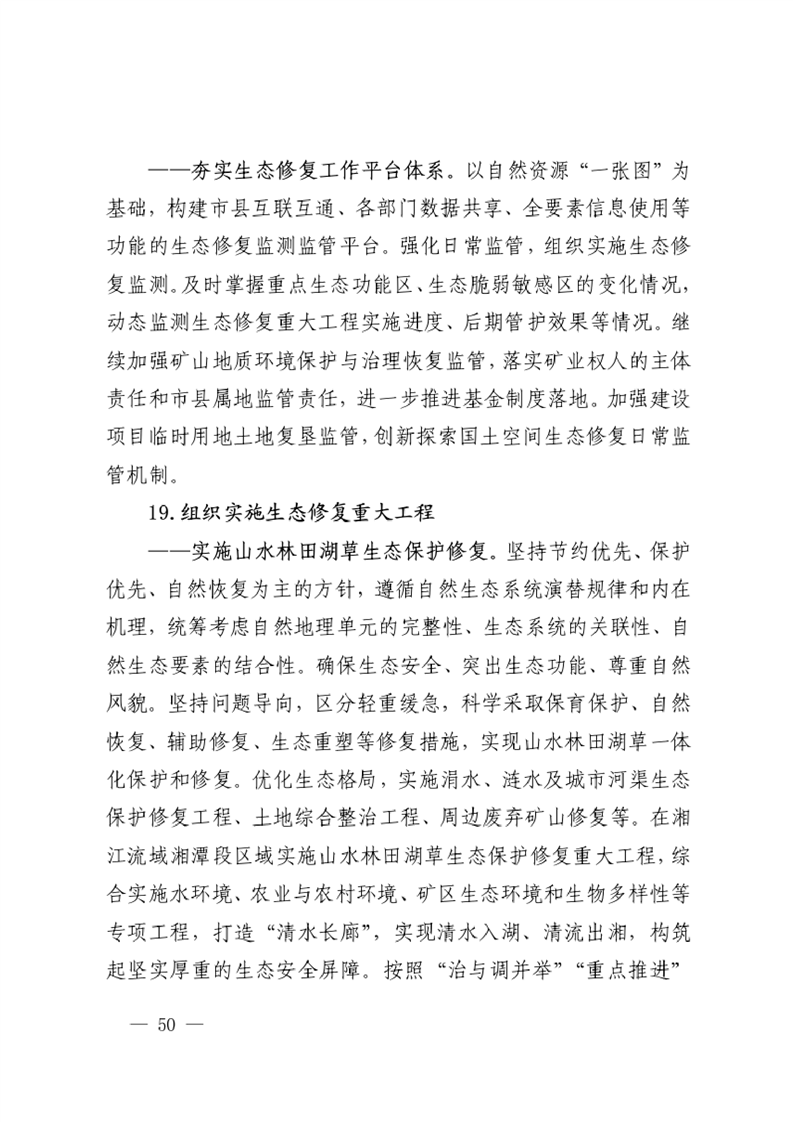 ——夯实生态修复工作平台体系。以自然资源“一张图”为基础，构建市县互联互通、各部门数据共享、全要素信息使用等功能的生态修复监测监管平台。强化日常监管，组织实施生态修复监测。及时掌握重点生态功能区、生态脆弱敏感区的变化情况，动态监测生态修复重大工程实施进度、后期管护效果等情况。继续加强矿山地质环境保护与治理恢复监管，落实矿业权人的主体责任和市县属地监管责任，进一步推进基金制度落地。加强建设项目临时用地土地复垦监管，创新探索国土空间生态修复日常监管机制。

19.组织实施生态修复重大工程

——实施山水林田湖草生态保护修复。坚持节约优先、保护优先、自然恢复为主的方针，遵循自然生态系统演替规律和内在机理，统筹考虑自然地理单元的完整性、生态系统的关联性、自然生态要素的结合性。确保生态安全、突出生态功能、尊重自然风貌。坚持问题导向，区分轻重缓急，科学采取保育保护、自然恢复、辅助修复、生态重塑等修复措施，实现山水林田湖草一体化保护和修复。优化生态格局，实施涓水、涟水及城市河渠生态保护修复工程、土地综合整治工程、周边废弃矿山修复等。在湘江流域湘潭段区域实施山水林田湖草生态保护修复重大工程，综合实施水环境、农业与农村环境、矿区生态环境和生物多样性等专项工程，打造“清水长廊”，实现清水入湖、清流出湘，构筑起坚实厚重的生态安全屏障。按照“治与调并举”“重点推进”

— 50 —